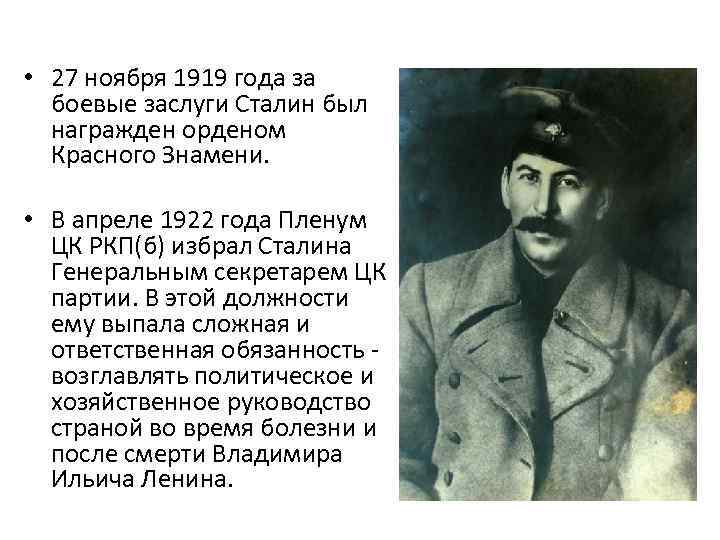 • 27 ноября 1919 года за боевые заслуги Сталин был награжден орденом Красного Знамени.

• В апреле 1922 года Пленум ЦК РКП(б) избрал Сталина Генеральным секретарем ЦК партии. В этой должности ему выпала сложная и ответственная обязанность - возглавлять политическое и хозяйственное руководство страной во время болезни и после смерти Владимира Ильича Ленина.